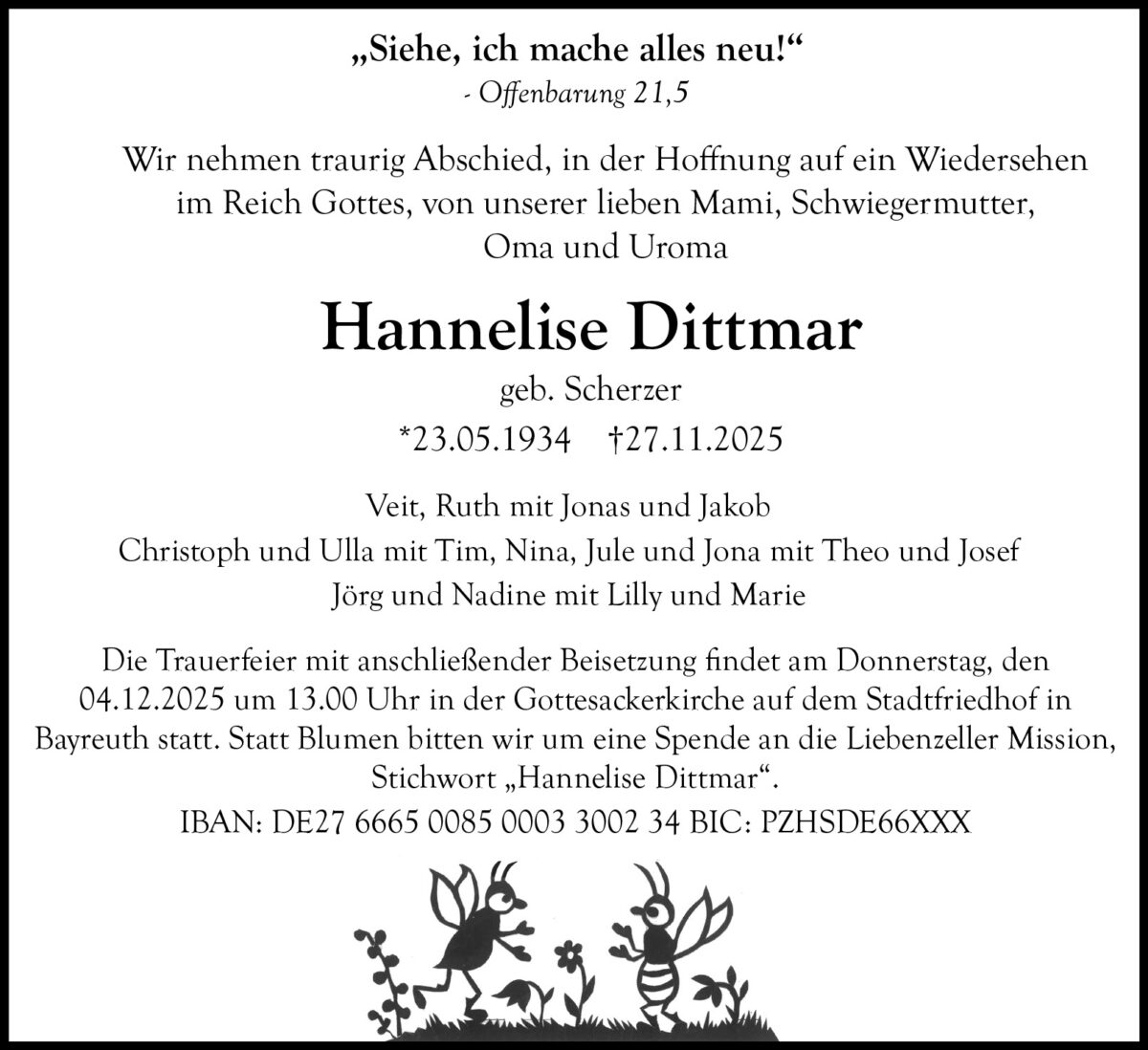 „Siehe, ich mache alles neu!“
- Offenbarung 21,5

Wir nehmen traurig Abschied, in der Hoffnung auf ein Wiedersehen im Reich Gottes, von unserer lieben Mami, Schwiegermutter, Oma und Uroma

Hannelise Dittmar
geb. Scherzer
*23.05.1934 †27.11.2025

Veit, Ruth mit Jonas und Jakob
Christoph und Ulla mit Tim, Nina, Jule und Jona mit Theo und Josef
Jörg und Nadine mit Lilly und Marie

Die Trauerfeier mit anschließender Beisetzung findet am Donnerstag, den 04.12.2025 um 13.00 Uhr in der Gottesackerkirche auf dem Stadtfriedhof in Bayreuth statt. Statt Blumen bitten wir um eine Spende an die Liebenzeller Mission, Stichwort „Hannelise Dittmar“.
IBAN: DE27 6665 0085 0003 3002 34 BIC: PZHSDE66XXX